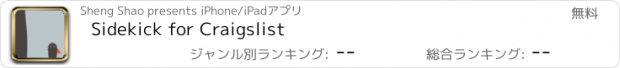 Sheng Shao presents iPhone/iPadアプリ

無料

Sidekick for Craigslist

ジャンル別ランキング: --

総合ランキング: --